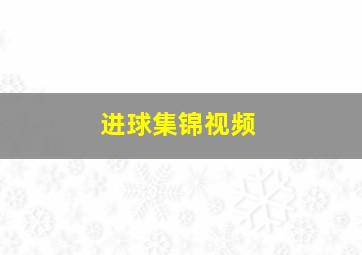 进球集锦视频